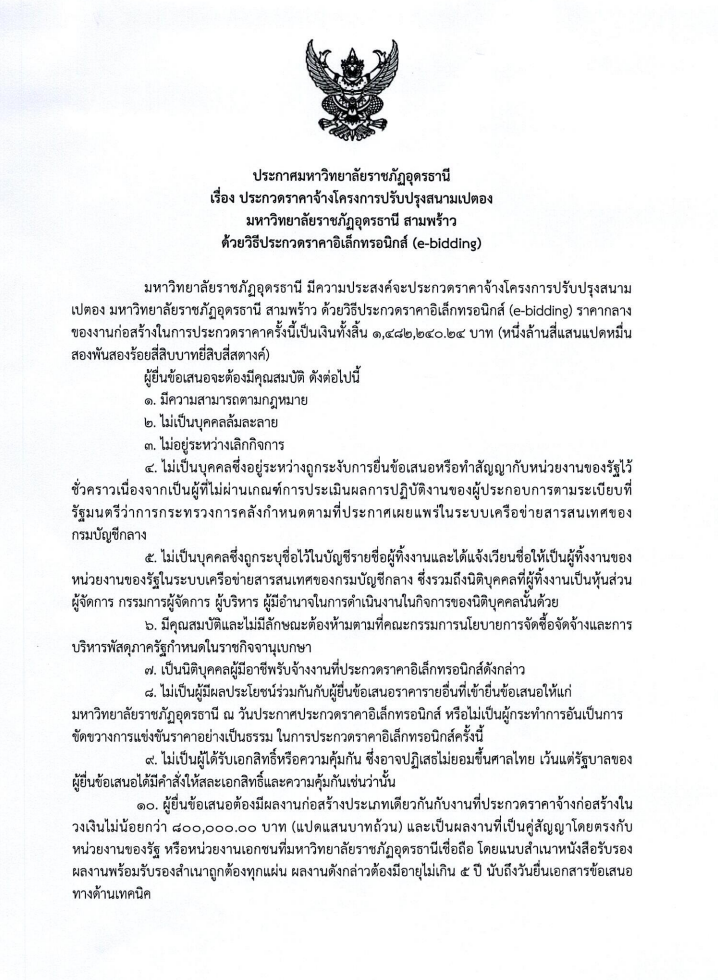 ประกาศมหาวิทยาลัยราชภัฏอุดรธานี
เรื่อง ประกวดราคาจ้างโครงการปรับปรุงสนามเปตอง
มหาวิทยาลัยราชภัฏอุดรธานี สามพร้าว
ด้วยวิธีประกวดราคาอิเล็กทรอนิกส์ (e-bidding)

มหาวิทยาลัยราชภัฏอุดรธานี มีความประสงค์จะประกวดราคาจ้างโครงการปรับปรุงสนามเปตอง มหาวิทยาลัยราชภัฏอุดรธานี สามพร้าว ด้วยวิธีประกวดราคาอิเล็กทรอนิกส์ (e-bidding) ราคากลางของงานก่อสร้างในการประกวดราคาครั้งนี้เป็นเงินทั้งสิ้น ๑,๔๘๒,๒๔๐.๒๔ บาท (หนึ่งล้านสี่แสนแปดหมื่นสองพันสองร้อยสี่สิบบาทยี่สิบสี่สตางค์)

ผู้ยื่นข้อเสนอจะต้องมีคุณสมบัติ ดังต่อไปนี้
๑. มีความสามารถตามกฎหมาย
๒. ไม่เป็นบุคคลล้มละลาย
๓. ไม่อยู่ระหว่างเลิกกิจการ
๔. ไม่เป็นบุคคลซึ่งอยู่ระหว่างถูกระงับการยื่นข้อเสนอหรือทำสัญญากับหน่วยงานของรัฐไว้ชั่วคราวเนื่องจากเป็นผู้ที่ไม่ผ่านเกณฑ์การประเมินผลการปฏิบัติงานของผู้ประกอบการตามระเบียบที่รัฐมนตรีว่าการกระทรวงการคลังกำหนดตามที่ประกาศเผยแพร่ในระบบเครือข่ายสารสนเทศของกรมบัญชีกลาง
๕. ไม่เป็นบุคคลซึ่งถูกระบุชื่อไว้ในบัญชีรายชื่อผู้ทิ้งงานและได้แจ้งเวียนชื่อให้เป็นผู้ทิ้งงานของหน่วยงานของรัฐในระบบเครือข่ายสารสนเทศของกรมบัญชีกลาง ซึ่งรวมถึงนิติบุคคลที่ผู้ทิ้งงานเป็นหุ้นส่วนผู้จัดการ กรรมการผู้จัดการ ผู้บริหาร ผู้มีอำนาจในการดำเนินงานในกิจการของนิติบุคคลนั้นด้วย
๖. มีคุณสมบัติและไม่มีลักษณะต้องห้ามตามที่คณะกรรมการนโยบายการจัดซื้อจัดจ้างและการบริหารพัสดุภาครัฐกำหนดในราชกิจจานุเบกษา
๗. เป็นนิติบุคคลผู้มีอาชีพรับจ้างงานที่ประกวดราคาอิเล็กทรอนิกส์ดังกล่าว
๘. ไม่เป็นผู้มีผลประโยชน์ร่วมกันกับผู้ยื่นข้อเสนอราคารายอื่นที่เข้ายื่นข้อเสนอให้แก่มหาวิทยาลัยราชภัฏอุดรธานี ณ วันประกาศประกวดราคาอิเล็กทรอนิกส์ หรือไม่เป็นผู้กระทำการอันเป็นการขัดขวางการแข่งขันราคาอย่างเป็นธรรม ในการประกวดราคาอิเล็กทรอนิกส์ครั้งนี้
๙. ไม่เป็นผู้ได้รับเอกสิทธิ์หรือความคุ้มกัน ซึ่งอาจปฏิเสธไม่ยอมขึ้นศาลไทย เว้นแต่รัฐบาลของผู้ยื่นข้อเสนอได้มีคำสั่งให้สละเอกสิทธิ์และความคุ้มกันเช่นว่านั้น
๑๐. ผู้ยื่นข้อเสนอต้องมีผลงานก่อสร้างประเภทเดียวกันกับงานที่ประกวดราคาจ้างก่อสร้างในวงเงินไม่น้อยกว่า ๘๐๐,๐๐๐.๐๐ บาท (แปดแสนบาทถ้วน) และเป็นผลงานที่เป็นคู่สัญญาโดยตรงกับหน่วยงานของรัฐ หรือหน่วยงานเอกชนที่มหาวิทยาลัยราชภัฏอุดรธานีเชื่อถือ โดยแนบสำเนาหนังสือรับรองผลงานพร้อมรับรองสำเนาถูกต้องทุกแผ่น ผลงานดังกล่าวต้องมีอายุไม่เกิน ๕ ปี นับถึงวันยื่นเอกสารข้อเสนอทางด้านเทคนิค